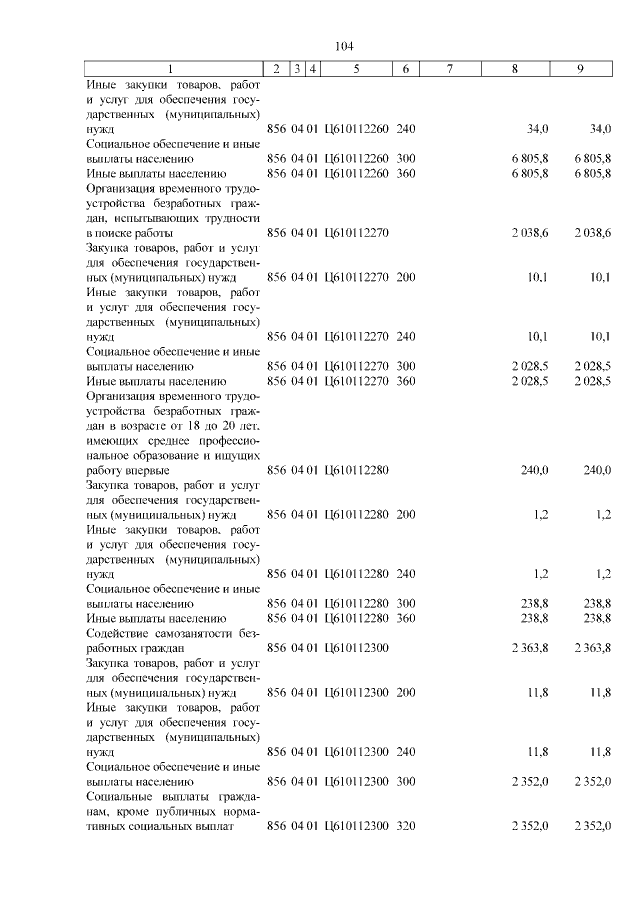 104

| 1 | 2 | 3 | 4 | 5 | 6 | 7 | 8 | 9 |
|---|---|---|---|---|---|---|---|---|
| Иные закупки товаров, работ и услуг для обеспечения государственных (муниципальных) нужд | 856 | 04 | 01 | Ц610112260 | 240 | | 34,0 | 34,0 |
| Социальное обеспечение и иные выплаты населению | 856 | 04 | 01 | Ц610112260 | 300 | | 6 805,8 | 6 805,8 |
| Иные выплаты населению | 856 | 04 | 01 | Ц610112260 | 360 | | 6 805,8 | 6 805,8 |
| Организация временного трудоустройства безработных граждан, испытывающих трудности в поиске работы | 856 | 04 | 01 | Ц610112270 | | | 2 038,6 | 2 038,6 |
| Закупка товаров, работ и услуг для обеспечения государственных (муниципальных) нужд | 856 | 04 | 01 | Ц610112270 | 200 | | 10,1 | 10,1 |
| Иные закупки товаров, работ и услуг для обеспечения государственных (муниципальных) нужд | 856 | 04 | 01 | Ц610112270 | 240 | | 10,1 | 10,1 |
| Социальное обеспечение и иные выплаты населению | 856 | 04 | 01 | Ц610112270 | 300 | | 2 028,5 | 2 028,5 |
| Иные выплаты населению | 856 | 04 | 01 | Ц610112270 | 360 | | 2 028,5 | 2 028,5 |
| Организация временного трудоустройства безработных граждан в возрасте от 18 до 20 лет, имеющих среднее профессиональное образование и ищущих работу впервые | 856 | 04 | 01 | Ц610112280 | | | 240,0 | 240,0 |
| Закупка товаров, работ и услуг для обеспечения государственных (муниципальных) нужд | 856 | 04 | 01 | Ц610112280 | 200 | | 1,2 | 1,2 |
| Иные закупки товаров, работ и услуг для обеспечения государственных (муниципальных) нужд | 856 | 04 | 01 | Ц610112280 | 240 | | 1,2 | 1,2 |
| Социальное обеспечение и иные выплаты населению | 856 | 04 | 01 | Ц610112280 | 300 | | 238,8 | 238,8 |
| Иные выплаты населению | 856 | 04 | 01 | Ц610112280 | 360 | | 238,8 | 238,8 |
| Содействие самозанятости безработных граждан | 856 | 04 | 01 | Ц610112300 | | | 2 363,8 | 2 363,8 |
| Закупка товаров, работ и услуг для обеспечения государственных (муниципальных) нужд | 856 | 04 | 01 | Ц610112300 | 200 | | 11,8 | 11,8 |
| Иные закупки товаров, работ и услуг для обеспечения государственных (муниципальных) нужд | 856 | 04 | 01 | Ц610112300 | 240 | | 11,8 | 11,8 |
| Социальное обеспечение и иные выплаты населению | 856 | 04 | 01 | Ц610112300 | 300 | | 2 352,0 | 2 352,0 |
| Социальные выплаты гражданам, кроме публичных нормативных социальных выплат | 856 | 04 | 01 | Ц610112300 | 320 | | 2 352,0 | 2 352,0 |